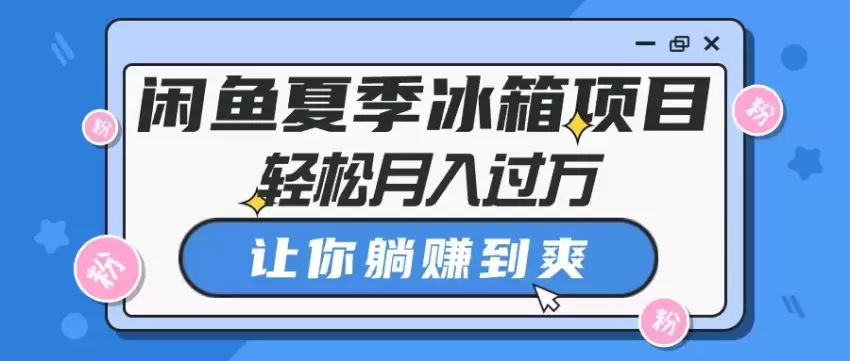 闲鱼夏季冰箱项目
轻松月入过万
让你躺赚到爽
粉
粉
粉
粉